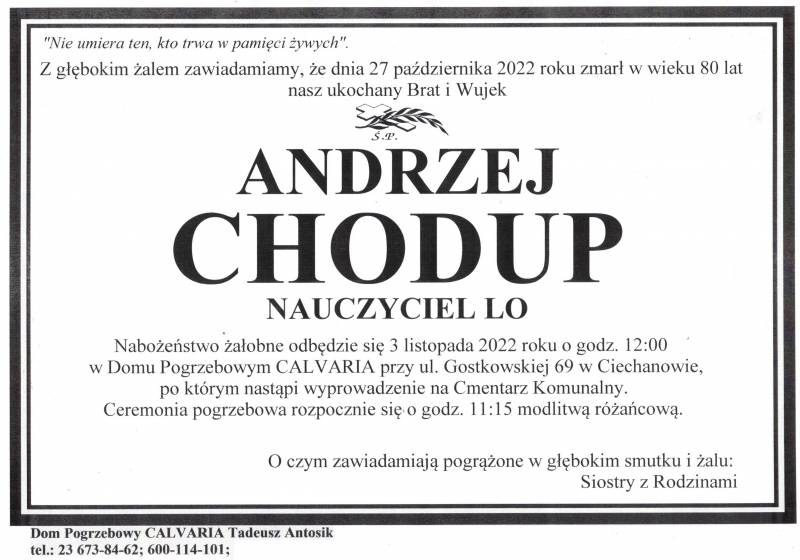 "Nie umiera ten, kto trwa w pamięci żywych".

Z głębokim żalem zawiadamiamy, że dnia 27 października 2022 roku zmarł w wieku 80 lat nasz ukochany Brat i Wujek

Ś.P.

ANDRZEJ
CHODUP

NAUCZYCIEL LO

Nabożeństwo żałobne odbędzie się 3 listopada 2022 roku o godz. 12:00
w Domu Pogrzebowym CALVARIA przy ul. Gostkowskiej 69 w Ciechanowie,
po którym nastąpi wyprowadzenie na Cmentarz Komunalny.
Ceremonia pogrzebowa rozpocznie się o godz. 11:15 modlitwą różańcową.

O czym zawiadamiają pogrążone w głębokim smutku i żalu:
Siostry z Rodzinami

Dom Pogrzebowy CALVARIA Tadeusz Antosik
tel.: 23 673-84-62; 600-114-101;